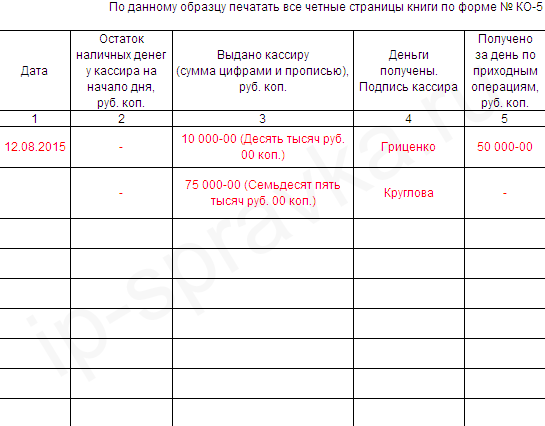 По данному образцу печатать все четные страницы книги по форме № КО-5

| Дата | Остаток наличных денег у кассира на начало дня, руб. коп. | Выдано кассиру (сумма цифрами и прописью), руб. коп. | Деньги получены. Подпись кассира | Получено за день по приходным операциям, руб. коп. |
|---|---|---|---|---|
| 1 | 2 | 3 | 4 | 5 |
| 12.08.2015 | - | 10 000-00 (Десять тысяч руб. 00 коп.) | Гриценко | 50 000-00 |
| | - | 75 000-00 (Семьдесят пять тысяч руб. 00 коп.) | Круглова | - |
| | | | | |
| | | | | |
| | | | | |
| | | | | |
| | | | | |
| | | | | |
| | | | | |

ip-spravka.ru